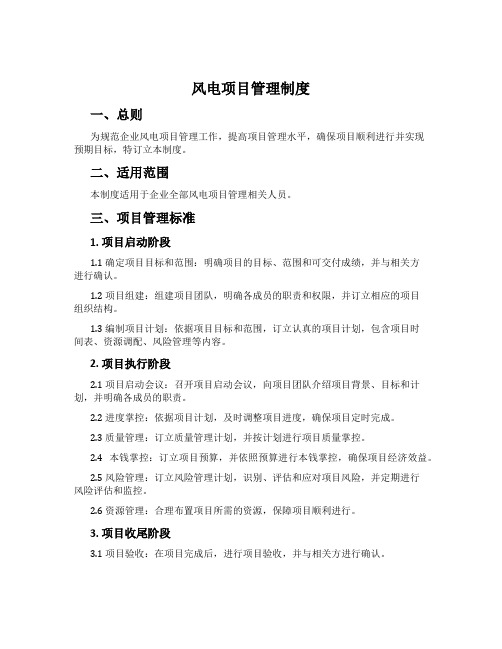 风电项目管理制度

一、总则

为规范企业风电项目管理工作，提高项目管理水平，确保项目顺利进行并实现预期目标，特订立本制度。

二、适用范围

本制度适用于企业全部风电项目管理相关人员。

三、项目管理标准

1. 项目启动阶段

1.1 确定项目目标和范围：明确项目的目标、范围和可交付成绩，并与相关方进行确认。

1.2 项目组建：组建项目团队，明确各成员的职责和权限，并订立相应的项目组织结构。

1.3 编制项目计划：依据项目目标和范围，订立认真的项目计划，包含项目时间表、资源调配、风险管理等内容。

2. 项目执行阶段

2.1 项目启动会议：召开项目启动会议，向项目团队介绍项目背景、目标和计划，并明确各成员的职责。

2.2 进度掌控：依据项目计划，及时调整项目进度，确保项目定时完成。

2.3 质量管理：订立质量管理计划，并按计划进行项目质量掌控。

2.4 本钱掌控：订立项目预算，并依照预算进行本钱掌控，确保项目经济效益。

2.5 风险管理：订立风险管理计划，识别、评估和应对项目风险，并定期进行风险评估和监控。

2.6 资源管理：合理布置项目所需的资源，保障项目顺利进行。

3. 项目收尾阶段

3.1 项目验收：在项目完成后，进行项目验收，并与相关方进行确认。